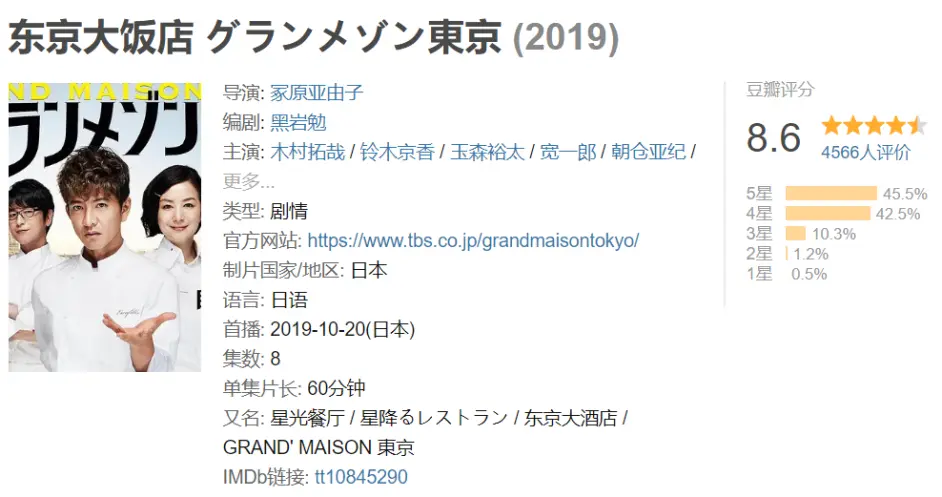 东京大饭店 グランメゾン東京 (2019)

ND MAISON
ランメゾン

导演: 冢原亚由子
编剧: 黑岩勉
主演: 木村拓哉 / 铃木京香 / 玉森裕太 / 宽一郎 / 朝仓亚纪 / 更多...
类型: 剧情
官方网站: https://www.tbs.co.jp/grandmaisontokyo/
制片国家/地区: 日本
语言: 日语
首播: 2019-10-20(日本)
集数: 8
单集片长: 60分钟
又名: 星光餐厅 / 星降るレストラン / 东京大酒店 / GRAND' MAISON 東京
IMDb链接: tt10845290

豆瓣评分
8.6
4566人评价
5星 45.5%
4星 42.5%
3星 10.3%
2星 1.2%
1星 0.5%